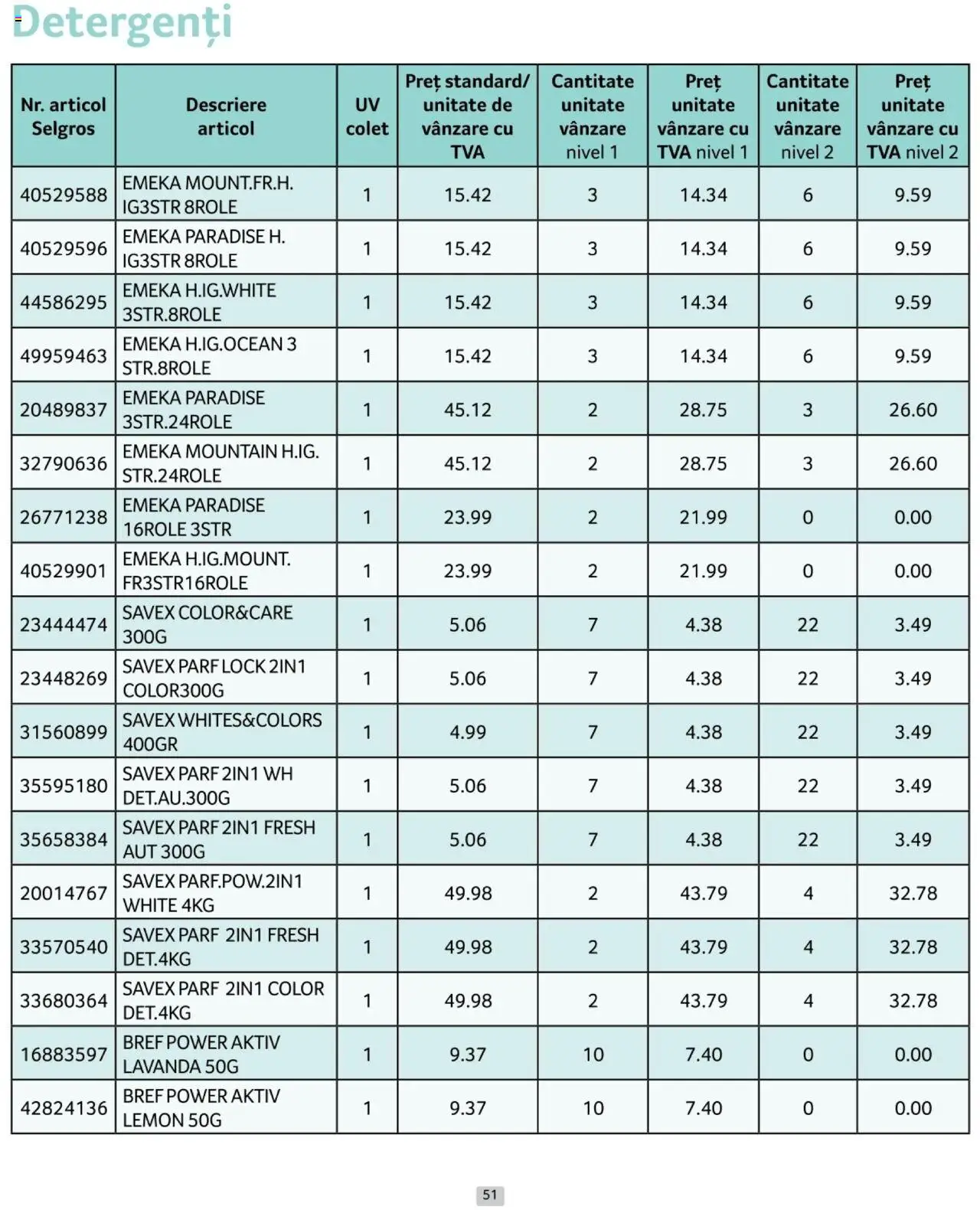 Detergenți

| Nr. articol Selgros | Descriere articol | UV colet | Preț standard/ unitate de vânzare cu TVA | Cantitate unitate vânzare nivel 1 | Preț unitate vânzare cu TVA nivel 1 | Cantitate unitate vânzare nivel 2 | Preț unitate vânzare cu TVA nivel 2 |
|---|---|---|---|---|---|---|---|
| 40529588 | EMEKA MOUNT.FR.H. IG3STR 8ROLE | 1 | 15.42 | 3 | 14.34 | 6 | 9.59 |
| 40529596 | EMEKA PARADISE H. IG3STR 8ROLE | 1 | 15.42 | 3 | 14.34 | 6 | 9.59 |
| 44586295 | EMEKA H.IG.WHITE 3STR.8ROLE | 1 | 15.42 | 3 | 14.34 | 6 | 9.59 |
| 49959463 | EMEKA H.IG.OCEAN 3 STR.8ROLE | 1 | 15.42 | 3 | 14.34 | 6 | 9.59 |
| 20489837 | EMEKA PARADISE 3STR.24ROLE | 1 | 45.12 | 2 | 28.75 | 3 | 26.60 |
| 32790636 | EMEKA MOUNTAIN H.IG. STR.24ROLE | 1 | 45.12 | 2 | 28.75 | 3 | 26.60 |
| 26771238 | EMEKA PARADISE 16ROLE 3STR | 1 | 23.99 | 2 | 21.99 | 0 | 0.00 |
| 40529901 | EMEKA H.IG.MOUNT. FR3STR16ROLE | 1 | 23.99 | 2 | 21.99 | 0 | 0.00 |
| 23444474 | SAVEX COLOR&CARE 300G | 1 | 5.06 | 7 | 4.38 | 22 | 3.49 |
| 23448269 | SAVEX PARF LOCK 2IN1 COLOR300G | 1 | 5.06 | 7 | 4.38 | 22 | 3.49 |
| 31560899 | SAVEX WHITES&COLORS 400GR | 1 | 4.99 | 7 | 4.38 | 22 | 3.49 |
| 35595180 | SAVEX PARF 2IN1 WH DET.AU.300G | 1 | 5.06 | 7 | 4.38 | 22 | 3.49 |
| 35658384 | SAVEX PARF 2IN1 FRESH AUT 300G | 1 | 5.06 | 7 | 4.38 | 22 | 3.49 |
| 20014767 | SAVEX PARF.POW.2IN1 WHITE 4KG | 1 | 49.98 | 2 | 43.79 | 4 | 32.78 |
| 33570540 | SAVEX PARF 2IN1 FRESH DET.4KG | 1 | 49.98 | 2 | 43.79 | 4 | 32.78 |
| 33680364 | SAVEX PARF 2IN1 COLOR DET.4KG | 1 | 49.98 | 2 | 43.79 | 4 | 32.78 |
| 16883597 | BREF POWER AKTIV LAVANDA 50G | 1 | 9.37 | 10 | 7.40 | 0 | 0.00 |
| 42824136 | BREF POWER AKTIV LEMON 50G | 1 | 9.37 | 10 | 7.40 | 0 | 0.00 |

51